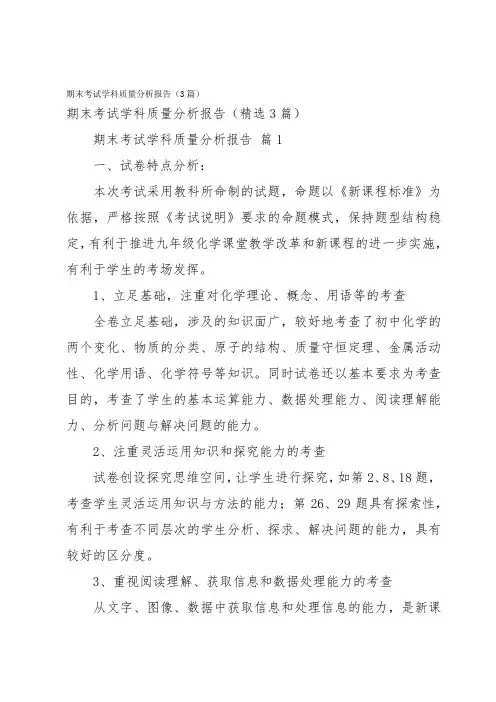 期末考试学科质量分析报告（3篇）

期末考试学科质量分析报告（精选3篇）

期末考试学科质量分析报告 篇1

一、试卷特点分析：

本次考试采用教科所命制的试题，命题以《新课程标准》为依据，严格按照《考试说明》要求的命题模式，保持题型结构稳定，有利于推进九年级化学课堂教学改革和新课程的进一步实施，有利于学生的考场发挥。

1、立足基础，注重对化学理论、概念、用语等的考查

全卷立足基础，涉及的知识面广，较好地考查了初中化学的两个变化、物质的分类、原子的结构、质量守恒定理、金属活动性、化学用语、化学符号等知识。同时试卷还以基本要求为考查目的，考查了学生的基本运算能力、数据处理能力、阅读理解能力、分析问题与解决问题的能力。

2、注重灵活运用知识和探究能力的考查

试卷创设探究思维空间，让学生进行探究，如第2、8、18题，考查学生灵活运用知识与方法的能力；第26、29题具有探索性，有利于考查不同层次的学生分析、探求、解决问题的能力，具有较好的区分度。

3、重视阅读理解、获取信息和数据处理能力的考查

从文字、图像、数据中获取信息和处理信息的能力，是新课